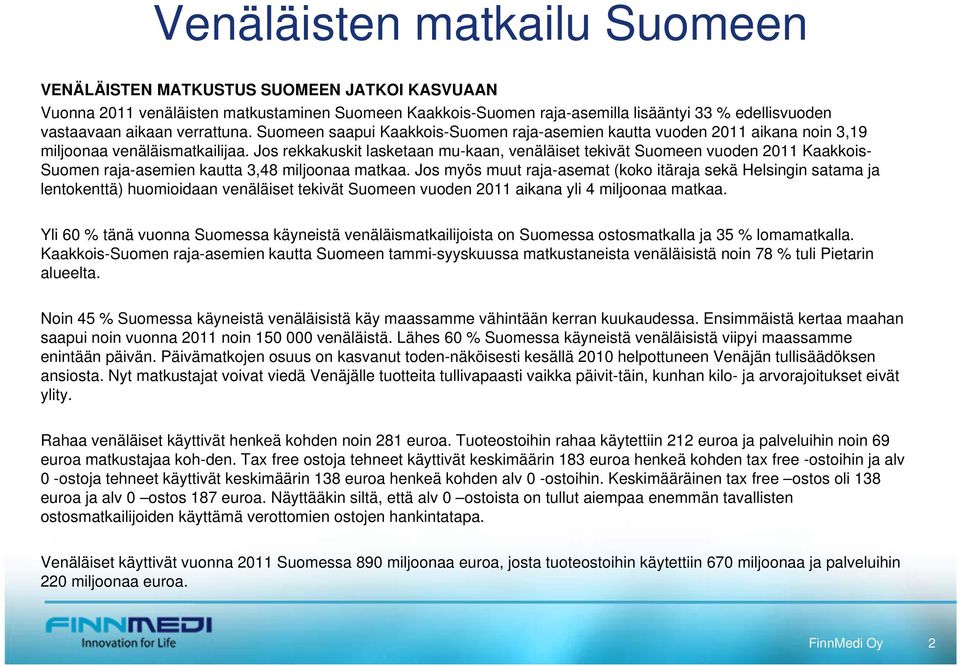 Venäläisten matkailu Suomeen

VENÄLÄISTEN MATKUSTUS SUOMEEN JATKOI KASVUAAN

Vuonna 2011 venäläisten matkustaminen Suomeen Kaakkois-Suomen raja-asemilla lisääntyi 33 % edellisvuoden vastaavaan aikaan verrattuna. Suomeen saapui Kaakkois-Suomen raja-asemien kautta vuoden 2011 aikana noin 3,19 miljoonaa venäläismatkailijaa. Jos rekkakuskit lasketaan mu-kaan, venäläiset tekivät Suomeen vuoden 2011 Kaakkois-Suomen raja-asemien kautta 3,48 miljoonaa matkaa. Jos myös muut raja-asemat (koko itäraja sekä Helsingin satama ja lentokenttä) huomioidaan venäläiset tekivät Suomeen vuoden 2011 aikana yli 4 miljoonaa matkaa.

Yli 60 % tänä vuonna Suomessa käyneistä venäläismatkailijoista on Suomessa ostosmatkalla ja 35 % lomamatkalla. Kaakkois-Suomen raja-asemien kautta Suomeen tammi-syyskuussa matkustaneista venäläisistä noin 78 % tuli Pietarin alueelta.

Noin 45 % Suomessa käyneistä venäläisistä käy maassamme vähintään kerran kuukaudessa. Ensimmäistä kertaa maahan saapui noin vuonna 2011 noin 150 000 venäläistä. Lähes 60 % Suomessa käyneistä venäläisistä viipyi maassamme enintään päivän. Päivämatkojen osuus on kasvanut toden-näköisesti kesällä 2010 helpottuneen Venäjän tullisäädöksen ansiosta. Nyt matkustajat voivat viedä Venäjälle tuotteita tullivapaasti vaikka päivit-täin, kunhan kilo- ja arvorajoitukset eivät ylity.

Rahaa venäläiset käyttivät henkeä kohden noin 281 euroa. Tuoteostoihin rahaa käytettiin 212 euroa ja palveluihin noin 69 euroa matkustajaa koh-den. Tax free ostoja tehneet käyttivät keskimäärin 183 euroa henkeä kohden tax free -ostoihin ja alv 0 -ostoja tehneet käyttivät keskimäärin 138 euroa henkeä kohden alv 0 -ostoihin. Keskimääräinen tax free –ostos oli 138 euroa ja alv 0 –ostos 187 euroa. Näyttääkin siltä, että alv 0 –ostoista on tullut aiempaa enemmän tavallisten ostosmatkailijoiden käyttämä verottomien ostojen hankintatapa.

Venäläiset käyttivät vuonna 2011 Suomessa 890 miljoonaa euroa, josta tuoteostoihin käytettiin 670 miljoonaa ja palveluihin 220 miljoonaa euroa.

FINNMEDI
Innovation for Life

FinnMedi Oy 2